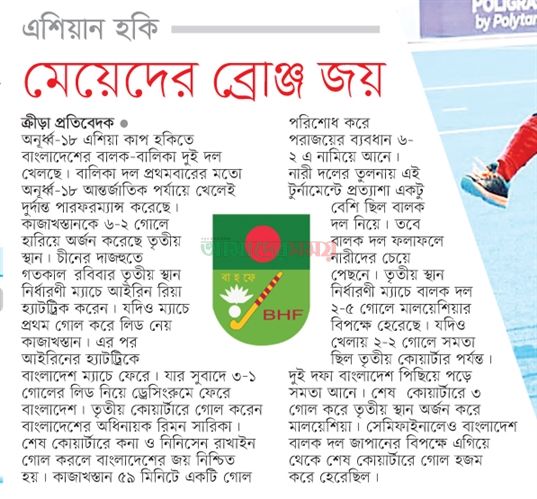 এশিয়ান হকি

মেয়েদের ব্রোঞ্জ জয়

ক্রীড়া প্রতিবেদক ●
অনূর্ধ্ব-১৮ এশিয়া কাপ হকিতে বাংলাদেশের বালক-বালিকা দুই দল খেলছে। বালিকা দল প্রথমবারের মতো অনূর্ধ্ব-১৮ আন্তর্জাতিক পর্যায়ে খেলেই দুর্দান্ত পারফরম্যান্স করেছে। কাজাখস্তানকে ৬-২ গোলে হারিয়ে অর্জন করেছে তৃতীয় স্থান। চীনের দাজহুতে গতকাল রবিবার তৃতীয় স্থান নির্ধারণী ম্যাচে আইরিন রিয়া হ্যাটট্রিক করেন। যদিও ম্যাচে প্রথম গোল করে লিড নেয় কাজাখস্তান। এর পর আইরিনের হ্যাটট্রিকে বাংলাদেশ ম্যাচে ফেরে। যার সুবাদে ৩-১ গোলের লিড নিয়ে ড্রেসিংরুমে ফেরে বাংলাদেশ। তৃতীয় কোয়ার্টারে গোল করেন বাংলাদেশের অধিনায়ক রিমন সারিকা। শেষ কোয়ার্টারে কনা ও নিনিসেন রাখাইন গোল করলে বাংলাদেশের জয় নিশ্চিত হয়। কাজাখস্তান ৫৯ মিনিটে একটি গোল পরিশোধ করে পরাজয়ের ব্যবধান ৬-২ এ নামিয়ে আনে। নারী দলের তুলনায় এই টুর্নামেন্টে প্রত্যাশা একটু বেশি ছিল বালক দল নিয়ে। তবে বালক দল ফলাফলে নারীদের চেয়ে পেছনে। তৃতীয় স্থান নির্ধারণী ম্যাচে বালক দল ২-৫ গোলে মালয়েশিয়ার বিপক্ষে হেরেছে। যদিও খেলায় ২-২ গোলে সমতা ছিল তৃতীয় কোয়ার্টার পর্যন্ত। দুই দফা বাংলাদেশ পিছিয়ে পড়ে সমতা আনে। শেষ কোয়ার্টারে ৩ গোল করে তৃতীয় স্থান অর্জন করে মালয়েশিয়া। সেমিফাইনালেও বাংলাদেশ বালক দল জাপানের বিপক্ষে এগিয়ে থেকে শেষ কোয়ার্টারে গোল হজম করে হেরেছিল।

বা হ ফে
BHF

আমাদের সময়

POLIGRA
by Polytan